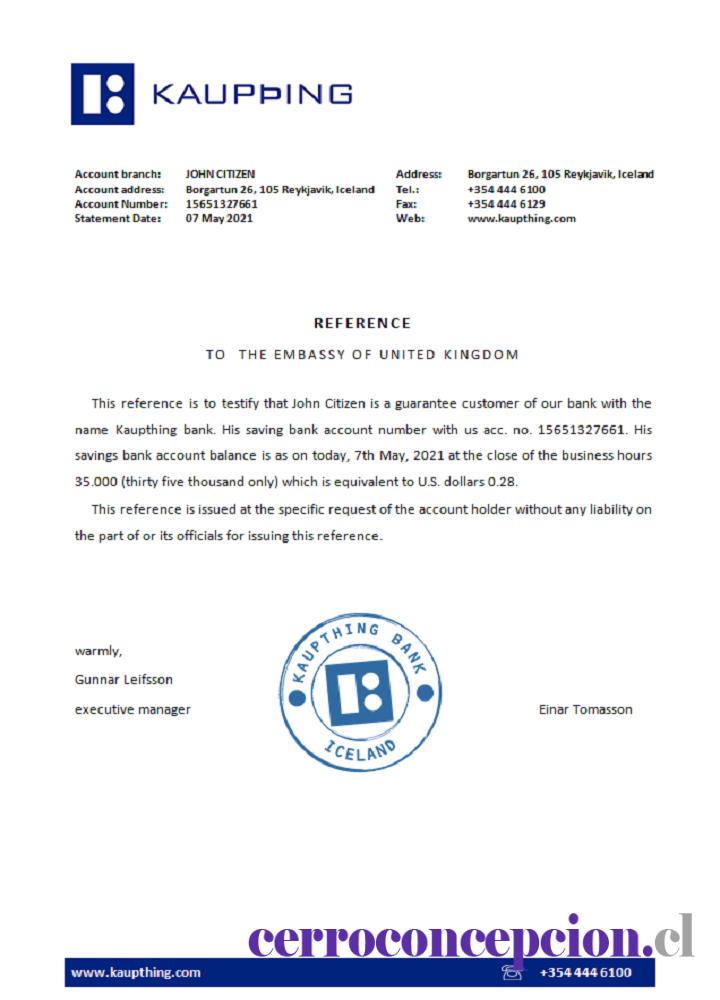 KAUPÞING

Account branch: JOHN CITIZEN
Account address: Borgartun 26, 105 Reykjavik, Iceland
Account Number: 15651327661
Statement Date: 07 May 2021

Address: Borgartun 26, 105 Reykjavik, Iceland
Tel.: +354 444 6100
Fax: +354 444 6129
Web: www.kaupthing.com

REFERENCE

TO THE EMBASSY OF UNITED KINGDOM

This reference is to testify that John Citizen is a guarantee customer of our bank with the name Kaupthing bank. His saving bank account number with us acc. no. 15651327661. His savings bank account balance is as on today, 7th May, 2021 at the close of the business hours 35.000 (thirty five thousand only) which is equivalent to U.S. dollars 0.28.

This reference is issued at the specific request of the account holder without any liability on the part of or its officials for issuing this reference.

warmly,
Gunnar Leifsson
executive manager

KAUPTHING BANK
ICELAND

Einar Tomasson

cerroconcepcion.cl

www.kaupthing.com
+354 444 6100